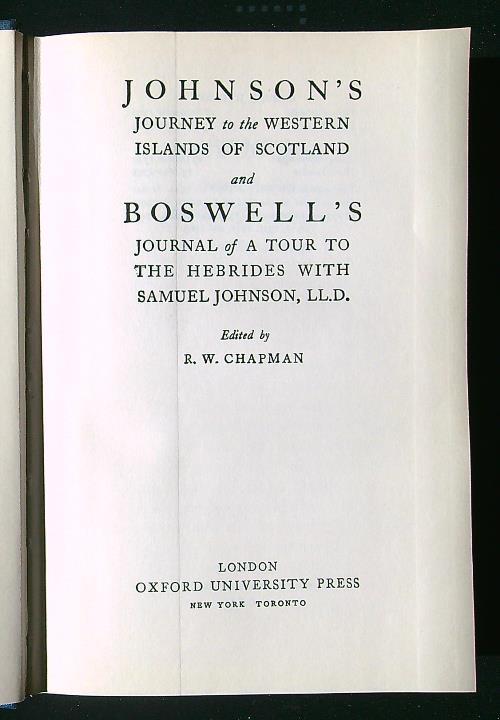 JOHNSON'S
JOURNEY to the WESTERN ISLANDS OF SCOTLAND
and
BOSWELL'S
JOURNAL of A TOUR TO THE HEBRIDES WITH SAMUEL JOHNSON, LL.D.

Edited by
R. W. CHAPMAN

LONDON
OXFORD UNIVERSITY PRESS
NEW YORK TORONTO